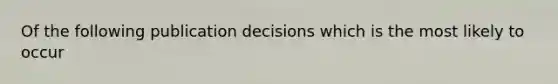 Of the following publication decisions which is the most likely to occur